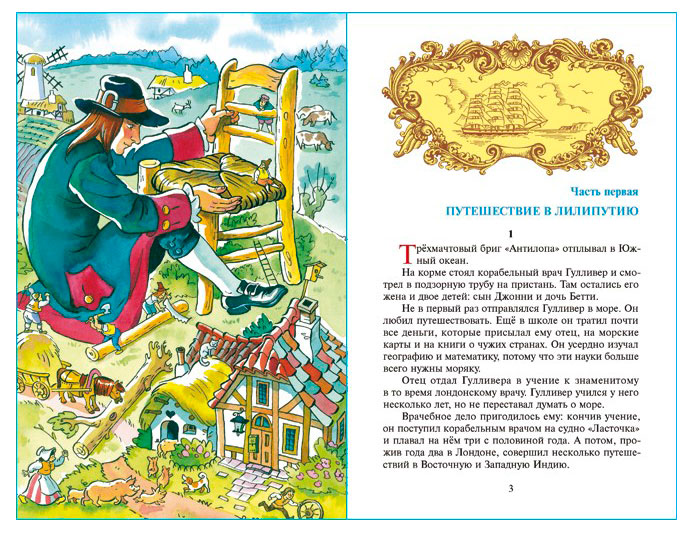 Часть первая

ПУТЕШЕСТВИЕ В ЛИЛИПУТИЮ

1

Трёхмачтовый бриг «Антилопа» отплывал в Южный океан.

На корме стоял корабельный врач Гулливер и смотрел в подзорную трубу на пристань. Там остались его жена и двое детей: сын Джонни и дочь Бетти.

Не в первый раз отправлялся Гулливер в море. Он любил путешествовать. Ещё в школе он тратил почти все деньги, которые присылал ему отец, на морские карты и на книги о чужих странах. Он усердно изучал географию и математику, потому что эти науки больше всего нужны моряку.

Отец отдал Гулливера в учение к знаменитому в то время лондонскому врачу. Гулливер учился у него несколько лет, но не переставал думать о море.

Врачебное дело пригодилось ему: кончив учение, он поступил корабельным врачом на судно «Ласточка» и плавал на нём три с половиной года. А потом, прожив года два в Лондоне, совершил несколько путешествий в Восточную и Западную Индию.

3